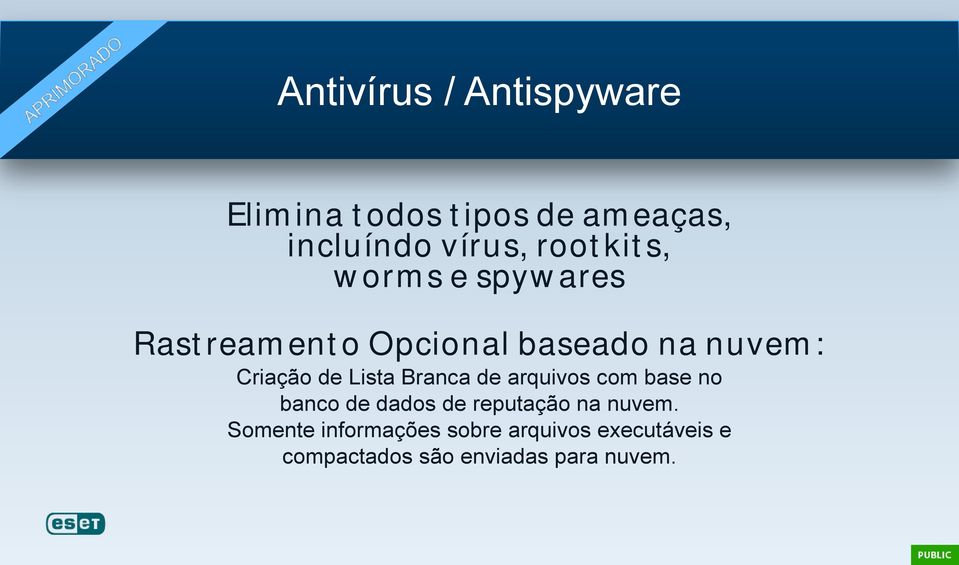 APRIMORADO

Antivírus / Antispyware

Elimina todos tipos de ameaças, incluíndo vírus, rootkits, worms e spywares

Rastreamento Opcional baseado na nuvem:
Criação de Lista Branca de arquivos com base no banco de dados de reputação na nuvem.
Somente informações sobre arquivos executáveis e compactados são enviadas para nuvem.

eset

PUBLIC